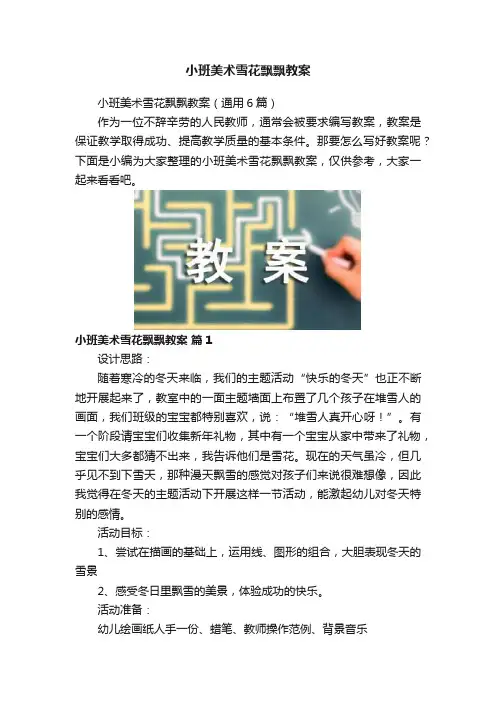 小班美术雪花飘飘教案

小班美术雪花飘飘教案（通用6篇）

作为一位不辞辛劳的人民教师，通常会被要求编写教案，教案是保证教学取得成功、提高教学质量的基本条件。那要怎么写好教案呢？下面是小编为大家整理的小班美术雪花飘飘教案，仅供参考，大家一起来看看吧。

教 案

小班美术雪花飘飘教案 篇1

设计思路：

随着寒冷的冬天来临，我们的主题活动“快乐的冬天”也正不断地开展起来了，教室中的一面主题墙面上布置了几个孩子在堆雪人的画面，我们班级的宝宝都特别喜欢，说：“堆雪人真开心呀！”。有一个阶段请宝宝们收集新年礼物，其中有一个宝宝从家中带来了礼物，宝宝们大多都猜不出来，我告诉他们是雪花。现在的天气虽冷，但几乎见不到下雪天，那种漫天飘雪的感觉对孩子们来说很难想像，因此我觉得在冬天的主题活动下开展这样一节活动，能激起幼儿对冬天特别的感情。

活动目标：

1、尝试在描画的基础上，运用线、图形的组合，大胆表现冬天的雪景

2、感受冬日里飘雪的美景，体验成功的快乐。

活动准备：

幼儿绘画纸人手一份、蜡笔、教师操作范例、背景音乐